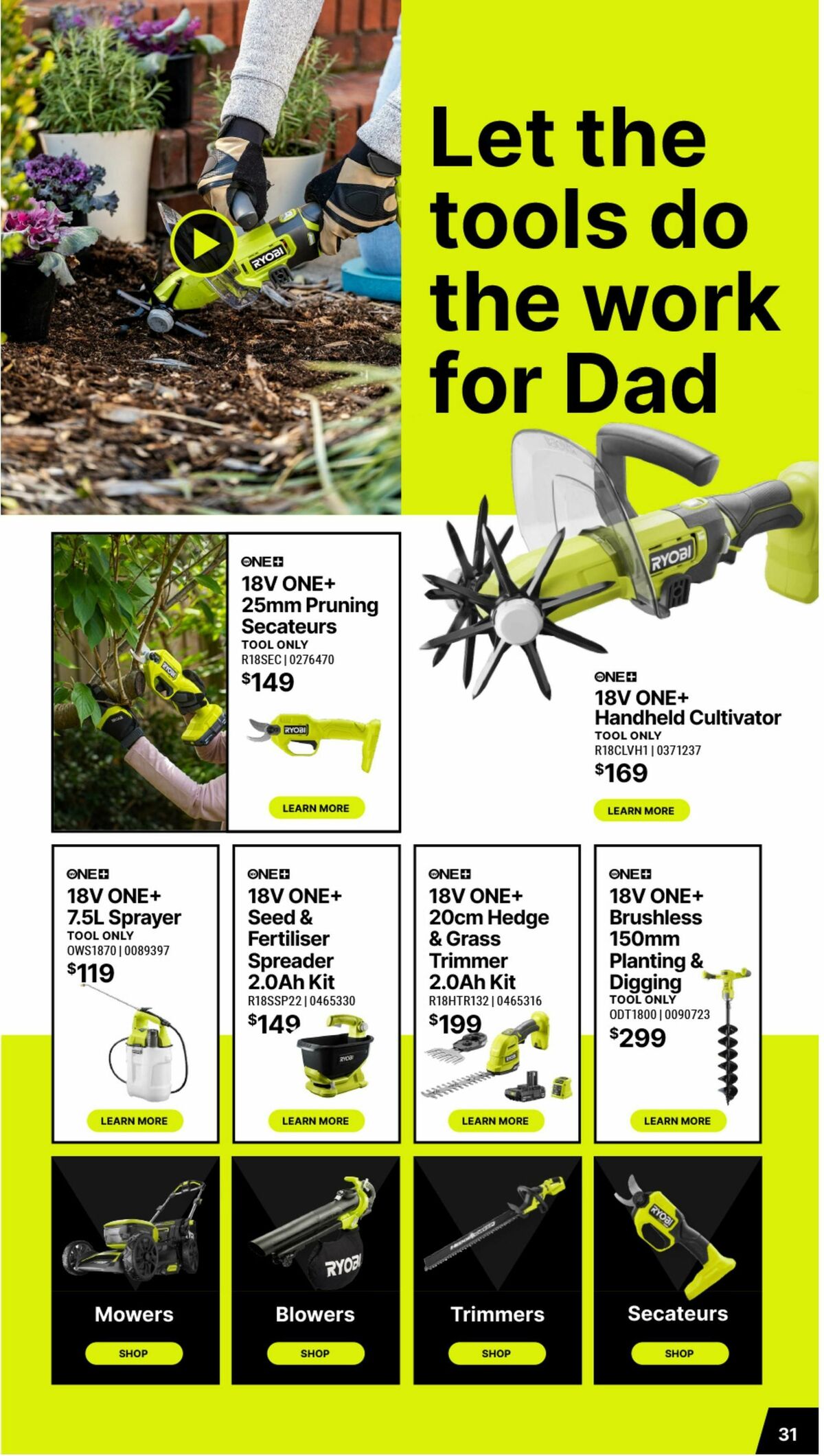 RYOBI

Let the tools do the work for Dad

RYOBI

ONE+
18V ONE+ 25mm Pruning Secateurs
TOOL ONLY
R18SEC | 0276470
$149
RYOBI
LEARN MORE

ONE+
18V ONE+ Handheld Cultivator
TOOL ONLY
R18CLVH1 | 0371237
$169
LEARN MORE

ONE+
18V ONE+ 7.5L Sprayer
TOOL ONLY
OWS1870 | 0089397
$119
LEARN MORE

ONE+
18V ONE+ Seed & Fertiliser Spreader 2.0Ah Kit
R18SSP22 | 0465330
$149
RYOBI
LEARN MORE

ONE+
18V ONE+ 20cm Hedge & Grass Trimmer 2.0Ah Kit
R18HTR132 | 0465316
$199
LEARN MORE

ONE+
18V ONE+ Brushless 150mm Planting & Digging
TOOL ONLY
ODT1800 | 0090723
$299
LEARN MORE

Mowers
SHOP

RYOBI
Blowers
SHOP

Trimmers
SHOP

RYOBI
Secateurs
SHOP

31